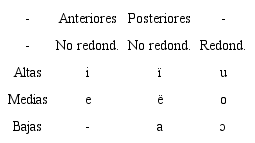 | - | Anteriores | Posteriores | - |
|---|---|---|---|
| - | No redond. | No redond. | Redond. |
| Altas | i | ï | u |
| Medias | e | ë | o |
| Bajas | - | a | ɔ |